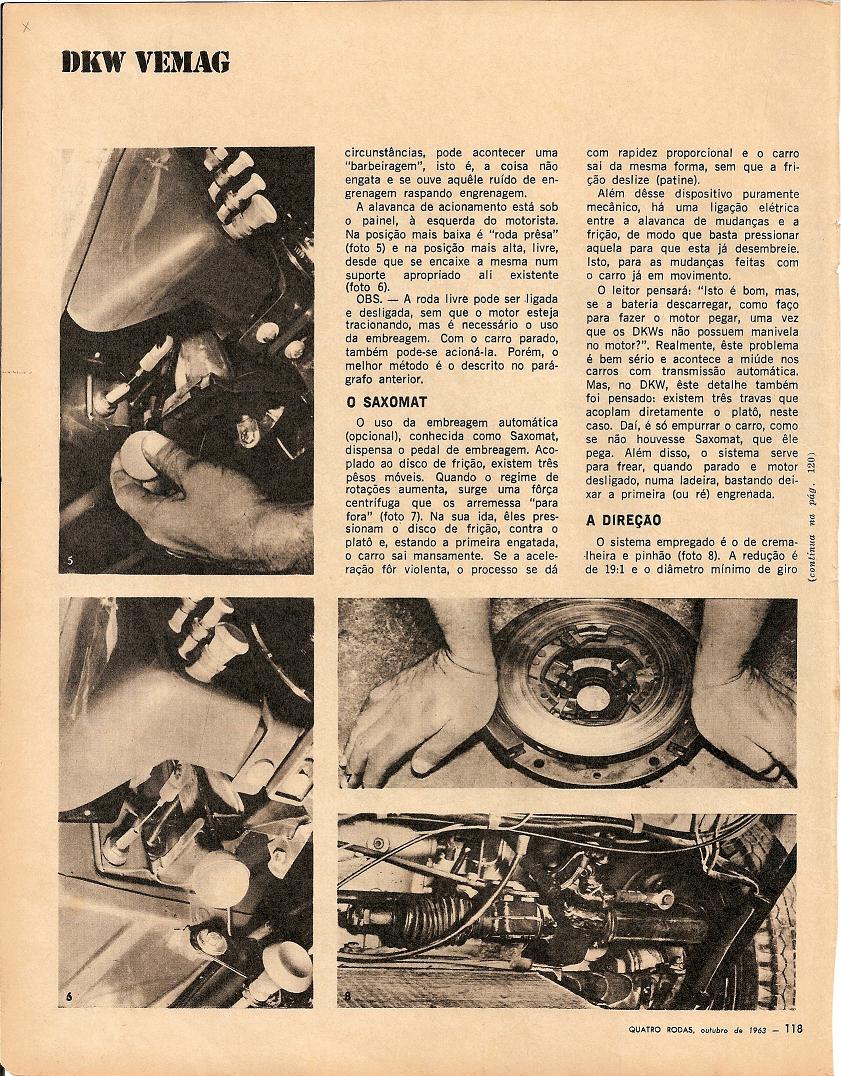 DKW VEMAG

circunstâncias, pode acontecer uma "barbeiragem", isto é, a coisa não engata e se ouve aquêle ruído de engrenagem raspando engrenagem.

A alavanca de acionamento está sob o painel, à esquerda do motorista. Na posição mais baixa é "roda prêsa" (foto 5) e na posição mais alta, livre, desde que se encaixe a mesma num suporte apropriado ali existente (foto 6).

OBS. — A roda livre pode ser ligada e desligada, sem que o motor esteja tracionando, mas é necessário o uso da embreagem. Com o carro parado, também pode-se acioná-la. Porém, o melhor método é o descrito no parágrafo anterior.

O SAXOMAT

O uso da embreagem automática (opcional), conhecida como Saxomat, dispensa o pedal de embreagem. Acoplado ao disco de fricção, existem três pêsos móveis. Quando o regime de rotações aumenta, surge uma fôrça centrífuga que os arremessa "para fora" (foto 7). Na sua ida, êles pressionam o disco de fricção, contra o platô e, estando a primeira engatada, o carro sai mansamente. Se a aceleração fôr violenta, o processo se dá com rapidez proporcional e o carro sai da mesma forma, sem que a fricção deslize (patine).

Além dêsse dispositivo puramente mecânico, há uma ligação elétrica entre a alavanca de mudanças e a fricção, de modo que basta pressionar aquela para que esta já desembreie. Isto, para as mudanças feitas com o carro já em movimento.

O leitor pensará: "Isto é bom, mas, se a bateria descarregar, como faço para fazer o motor pegar, uma vez que os DKWs não possuem manivela no motor?". Realmente, êste problema é bem sério e acontece a miúde nos carros com transmissão automática. Mas, no DKW, êste detalhe também foi pensado: existem três travas que acoplam diretamente o platô, neste caso. Daí, é só empurrar o carro, como se não houvesse Saxomat, que êle pega. Além disso, o sistema serve para frear, quando parado e motor desligado, numa ladeira, bastando deixar a primeira (ou ré) engrenada.

A DIREÇÃO

O sistema empregado é o de cremalheira e pinhão (foto 8). A redução é de 19:1 e o diâmetro mínimo de giro

(continua na pág. 120)

5

6

7

8

QUATRO RODAS, outubro de 1963 — 118